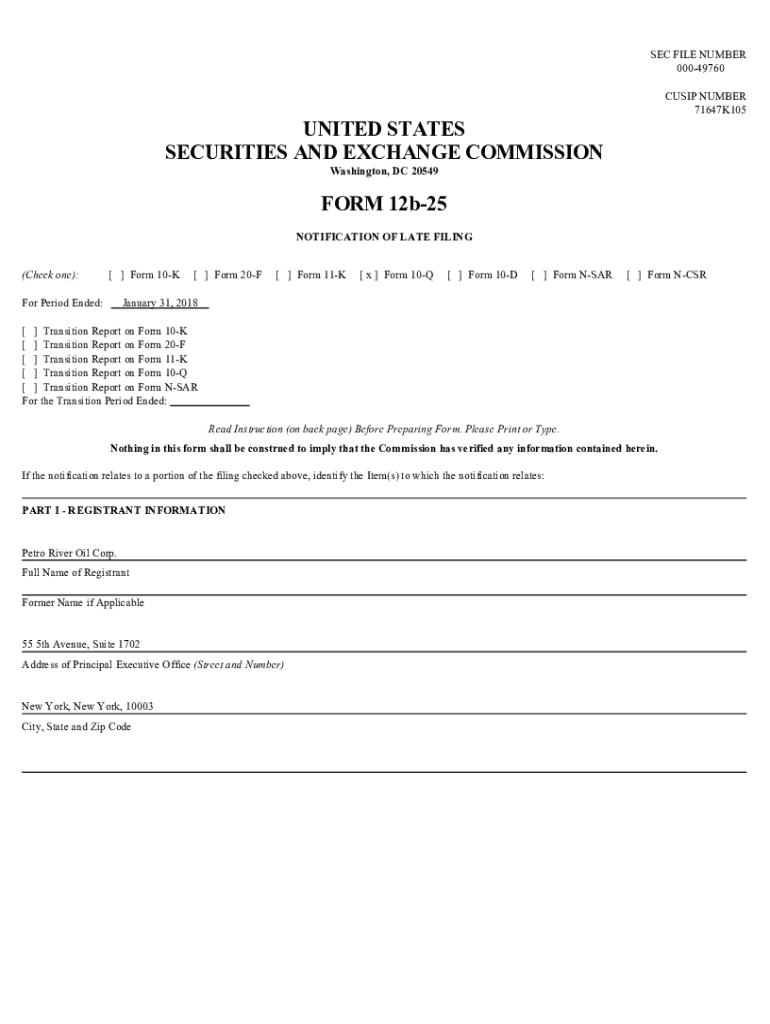 SEC FILE NUMBER
000-49760

CUSIP NUMBER
71647K105

UNITED STATES
SECURITIES AND EXCHANGE COMMISSION
Washington, DC 20549

FORM 12b-25

NOTIFICATION OF LATE FILING

(Check one): [ ] Form 10-K [ ] Form 20-F [ ] Form 11-K [ x ] Form 10-Q [ ] Form 10-D [ ] Form N-SAR [ ] Form N-CSR

For Period Ended: January 31, 2018

[ ] Transition Report on Form 10-K
[ ] Transition Report on Form 20-F
[ ] Transition Report on Form 11-K
[ ] Transition Report on Form 10-Q
[ ] Transition Report on Form N-SAR
For the Transition Period Ended:

Read Instruction (on back page) Before Preparing Form. Please Print or Type.

Nothing in this form shall be construed to imply that the Commission has verified any information contained herein.

If the notification relates to a portion of the filing checked above, identify the Item(s) to which the notification relates:

PART I - REGISTRANT INFORMATION

Petro River Oil Corp.
Full Name of Registrant

Former Name if Applicable

55 5th Avenue, Suite 1702
Address of Principal Executive Office (Street and Number)

New York, New York, 10003
City, State and Zip Code